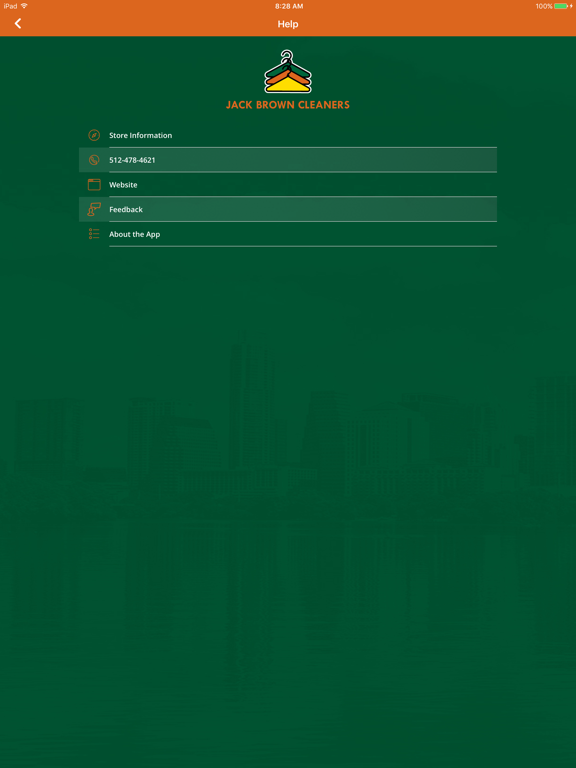 iPad 8:28 AM 100%

Help

JACK BROWN CLEANERS

Store Information

512-478-4621

Website

Feedback

About the App